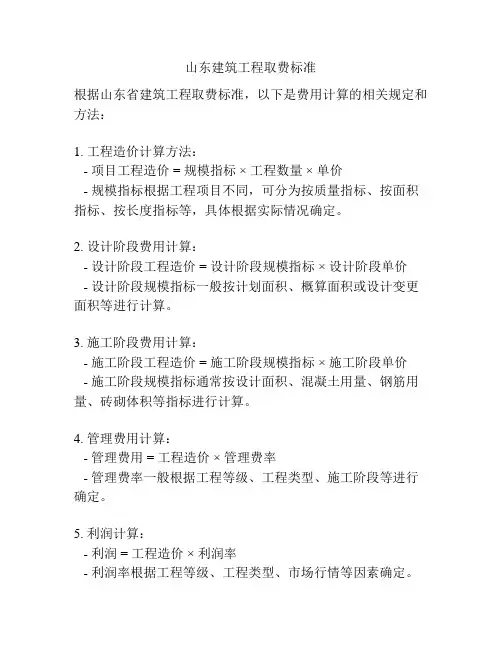 山东建筑工程取费标准

根据山东省建筑工程取费标准，以下是费用计算的相关规定和方法：

1. 工程造价计算方法：
- 项目工程造价 = 规模指标 × 工程数量 × 单价
- 规模指标根据工程项目不同，可分为按质量指标、按面积指标、按长度指标等，具体根据实际情况确定。

2. 设计阶段费用计算：
- 设计阶段工程造价 = 设计阶段规模指标 × 设计阶段单价
- 设计阶段规模指标一般按计划面积、概算面积或设计变更面积等进行计算。

3. 施工阶段费用计算：
- 施工阶段工程造价 = 施工阶段规模指标 × 施工阶段单价
- 施工阶段规模指标通常按设计面积、混凝土用量、钢筋用量、砖砌体积等指标进行计算。

4. 管理费用计算：
- 管理费用 = 工程造价 × 管理费率
- 管理费率一般根据工程等级、工程类型、施工阶段等进行确定。

5. 利润计算：
- 利润 = 工程造价 × 利润率
- 利润率根据工程等级、工程类型、市场行情等因素确定。